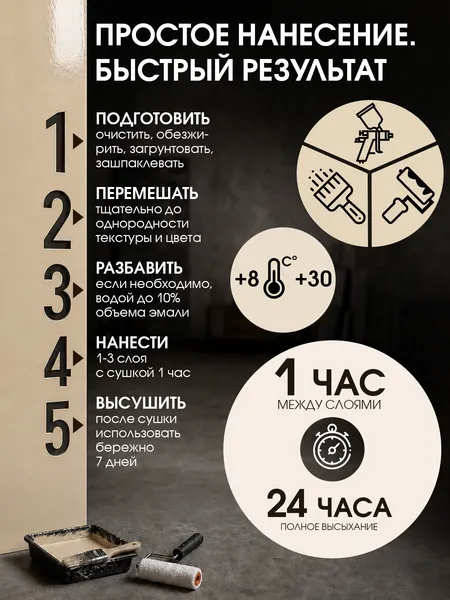 ПРОСТОЕ НАНЕСЕНИЕ. БЫСТРЫЙ РЕЗУЛЬТАТ

1 ПОДГОТОВИТЬ
очистить, обезжирить, загрунтовать, зашпаклевать

2 ПЕРЕМЕШАТЬ
тщательно до однородности текстуры и цвета

3 РАЗБАВИТЬ
если необходимо, водой до 10% объема эмали

4 НАНЕСТИ
1-3 слоя с сушкой 1 час

5 ВЫСУШИТЬ
после сушки использовать бережно 7 дней

+8 C° +30

1 ЧАС
МЕЖДУ СЛОЯМИ

24 ЧАСА
ПОЛНОЕ ВЫСЫХАНИЕ